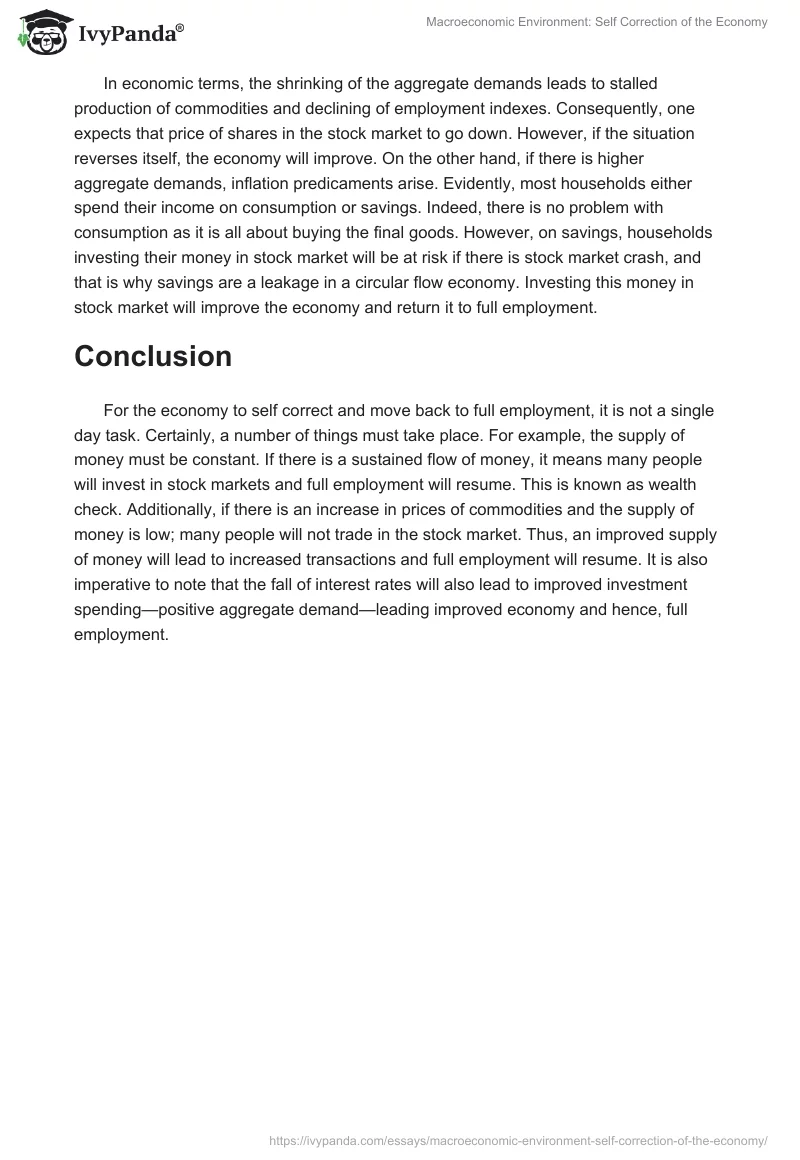 IvyPanda®

Macroeconomic Environment: Self Correction of the Economy

In economic terms, the shrinking of the aggregate demands leads to stalled production of commodities and declining of employment indexes. Consequently, one expects that price of shares in the stock market to go down. However, if the situation reverses itself, the economy will improve. On the other hand, if there is higher aggregate demands, inflation predicaments arise. Evidently, most households either spend their income on consumption or savings. Indeed, there is no problem with consumption as it is all about buying the final goods. However, on savings, households investing their money in stock market will be at risk if there is stock market crash, and that is why savings are a leakage in a circular flow economy. Investing this money in stock market will improve the economy and return it to full employment.

Conclusion

For the economy to self correct and move back to full employment, it is not a single day task. Certainly, a number of things must take place. For example, the supply of money must be constant. If there is a sustained flow of money, it means many people will invest in stock markets and full employment will resume. This is known as wealth check. Additionally, if there is an increase in prices of commodities and the supply of money is low; many people will not trade in the stock market. Thus, an improved supply of money will lead to increased transactions and full employment will resume. It is also imperative to note that the fall of interest rates will also lead to improved investment spending—positive aggregate demand—leading improved economy and hence, full employment.

https://ivypanda.com/essays/macroeconomic-environment-self-correction-of-the-economy/